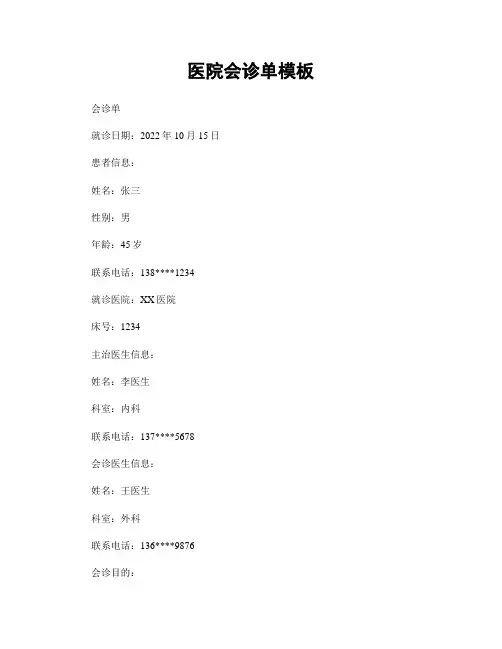 医院会诊单模板

会诊单

就诊日期：2022 年 10 月 15 日

患者信息：

姓名：张三

性别：男

年龄：45 岁

联系电话：138****1234

就诊医院：XX 医院

床号：1234

主治医生信息：

姓名：李医生

科室：内科

联系电话：137****5678

会诊医生信息：

姓名：王医生

科室：外科

联系电话：136****9876

会诊目的：